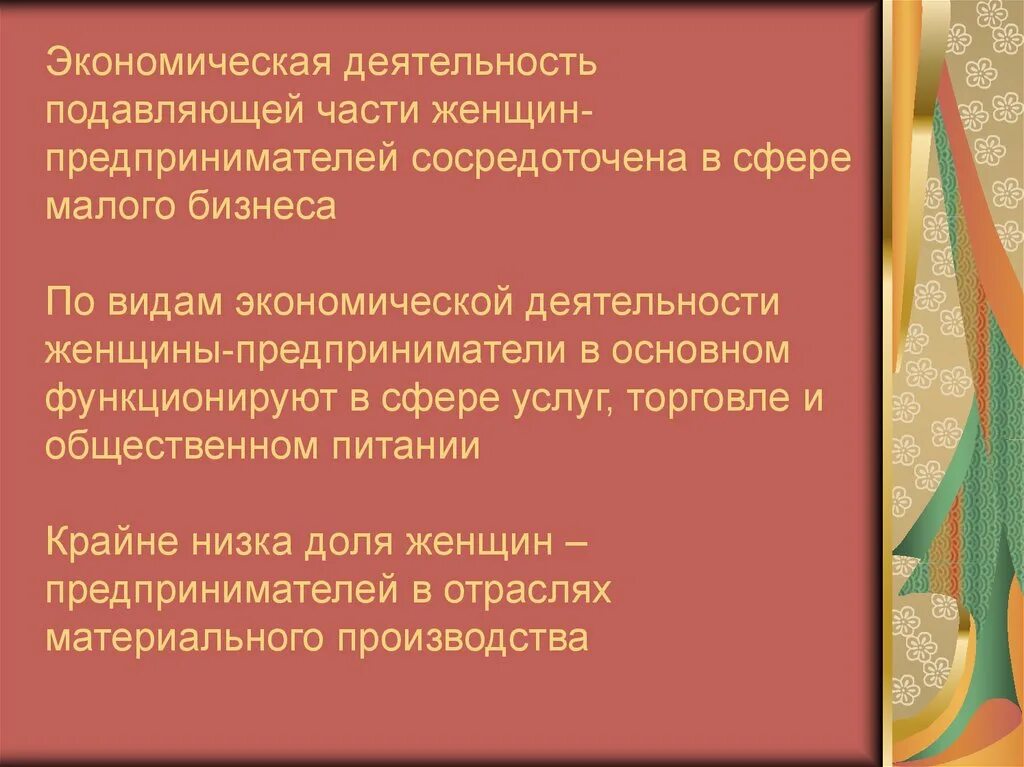 Экономическая деятельность подавляющей части женщин-предпринимателей сосредоточена в сфере малого бизнеса

По видам экономической деятельности женщины-предприниматели в основном функционируют в сфере услуг, торговле и общественном питании

Крайне низка доля женщин – предпринимателей в отраслях материального производства